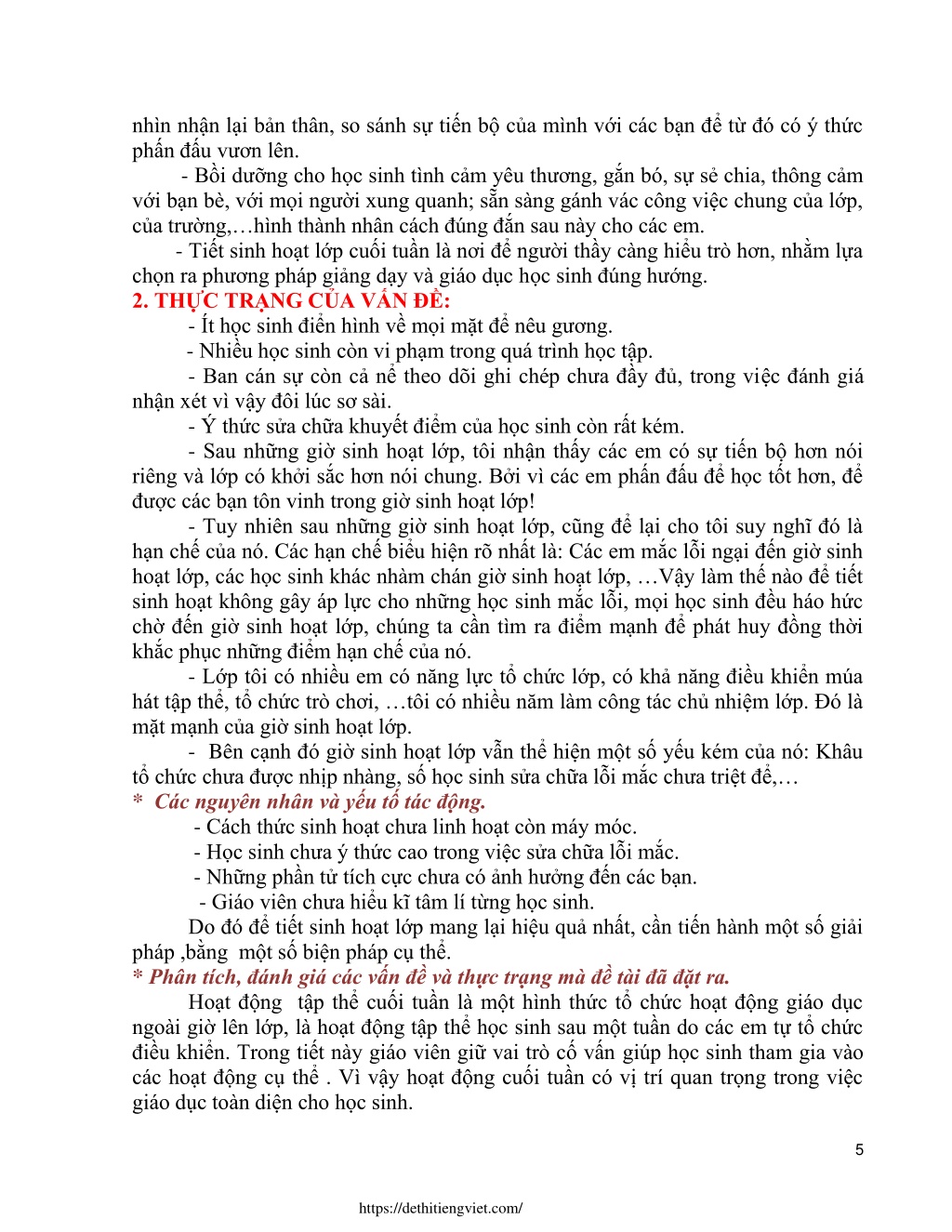 nhìn nhận lại bản thân, so sánh sự tiến bộ của mình với các bạn để từ đó có ý thức phấn đấu vươn lên.

- Bồi dưỡng cho học sinh tình cảm yêu thương, gắn bó, sự sẻ chia, thông cảm với bạn bè, với mọi người xung quanh; sẵn sàng gánh vác công việc chung của lớp, của trường,…hình thành nhân cách đúng đắn sau này cho các em.

- Tiết sinh hoạt lớp cuối tuần là nơi để người thầy càng hiểu trò hơn, nhằm lựa chọn ra phương pháp giảng dạy và giáo dục học sinh đúng hướng.

2. THỰC TRẠNG CỦA VẤN ĐỀ:

- Ít học sinh điển hình về mọi mặt để nêu gương.

- Nhiều học sinh còn vi phạm trong quá trình học tập.

- Ban cán sự còn cả nể theo dõi ghi chép chưa đầy đủ, trong việc đánh giá nhận xét vì vậy đôi lúc sơ sài.

- Ý thức sửa chữa khuyết điểm của học sinh còn rất kém.

- Sau những giờ sinh hoạt lớp, tôi nhận thấy các em có sự tiến bộ hơn nói riêng và lớp có khởi sắc hơn nói chung. Bởi vì các em phấn đấu để học tốt hơn, để được các bạn tôn vinh trong giờ sinh hoạt lớp!

- Tuy nhiên sau những giờ sinh hoạt lớp, cũng để lại cho tôi suy nghĩ đó là hạn chế của nó. Các hạn chế biểu hiện rõ nhất là: Các em mắc lỗi ngại đến giờ sinh hoạt lớp, các học sinh khác nhàm chán giờ sinh hoạt lớp, …Vậy làm thế nào để tiết sinh hoạt không gây áp lực cho những học sinh mắc lỗi, mọi học sinh đều háo hức chờ đến giờ sinh hoạt lớp, chúng ta cần tìm ra điểm mạnh để phát huy đồng thời khắc phục những điểm hạn chế của nó.

- Lớp tôi có nhiều em có năng lực tổ chức lớp, có khả năng điều khiển múa hát tập thể, tổ chức trò chơi, …tôi có nhiều năm làm công tác chủ nhiệm lớp. Đó là mặt mạnh của giờ sinh hoạt lớp.

- Bên cạnh đó giờ sinh hoạt lớp vẫn thể hiện một số yếu kém của nó: Khâu tổ chức chưa được nhịp nhàng, số học sinh sửa chữa lỗi mắc chưa triệt để,…

* Các nguyên nhân và yếu tố tác động.

- Cách thức sinh hoạt chưa linh hoạt còn máy móc.

- Học sinh chưa ý thức cao trong việc sửa chữa lỗi mắc.

- Những phần tử tích cực chưa có ảnh hưởng đến các bạn.

- Giáo viên chưa hiểu kĩ tâm lí từng học sinh.

Do đó để tiết sinh hoạt lớp mang lại hiệu quả nhất, cần tiến hành một số giải pháp ,bằng một số biện pháp cụ thể.

* Phân tích, đánh giá các vấn đề và thực trạng mà đề tài đã đặt ra.

Hoạt động tập thể cuối tuần là một hình thức tổ chức hoạt động giáo dục ngoài giờ lên lớp, là hoạt động tập thể học sinh sau một tuần do các em tự tổ chức điều khiển. Trong tiết này giáo viên giữ vai trò cố vấn giúp học sinh tham gia vào các hoạt động cụ thể . Vì vậy hoạt động cuối tuần có vị trí quan trọng trong việc giáo dục toàn diện cho học sinh.

5

https://dethitiengviet.com/